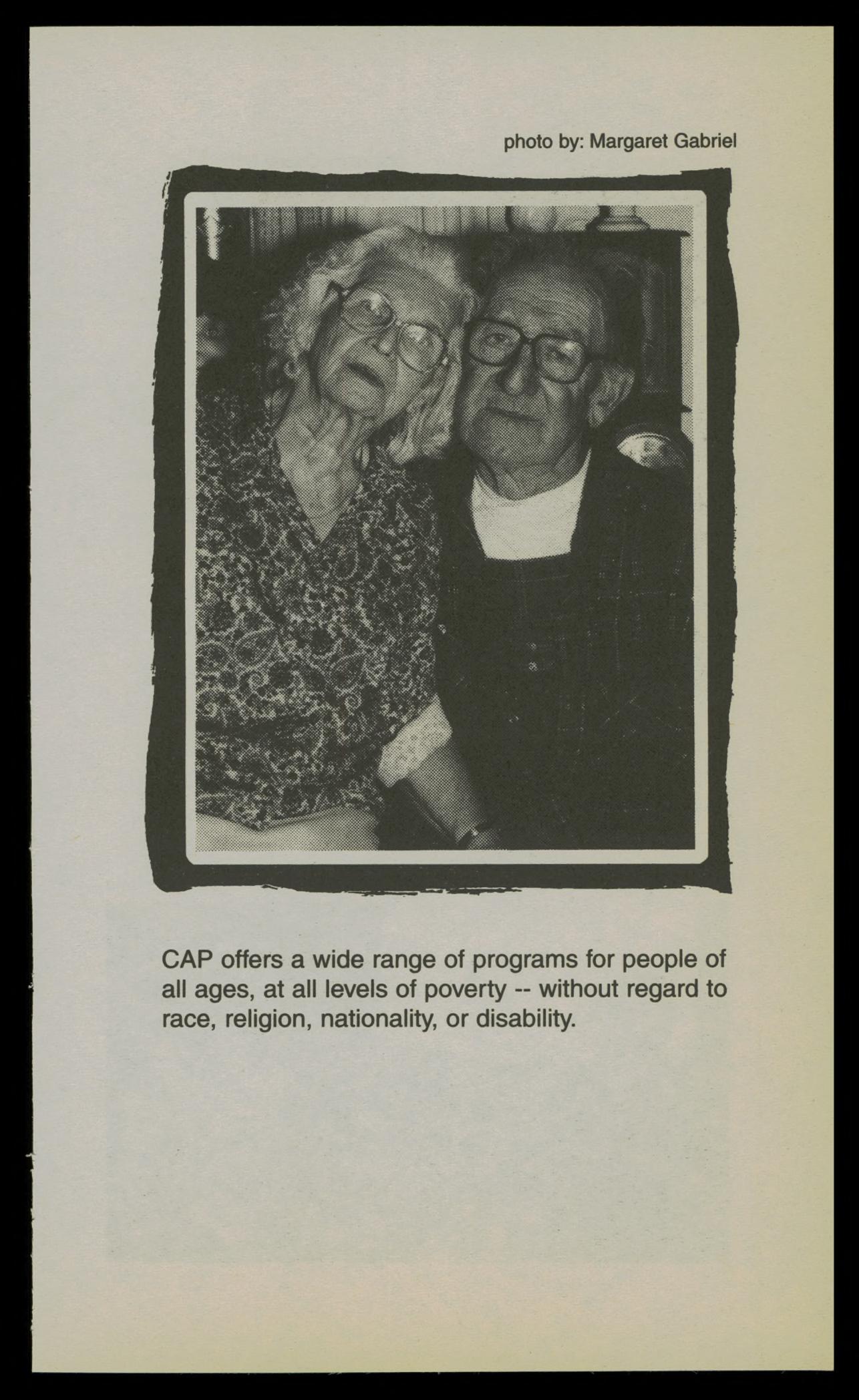 photo by: Margaret Gabriel

CAP offers a wide range of programs for people of all ages, at all levels of poverty -- without regard to race, religion, nationality, or disability.